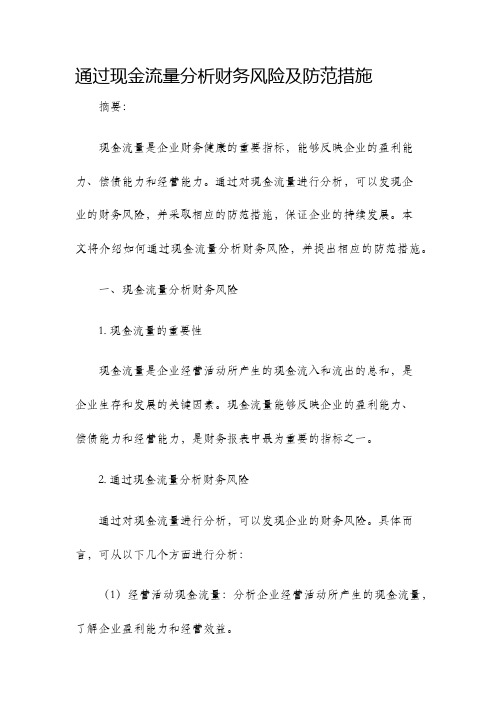 通过现金流量分析财务风险及防范措施

摘要：

现金流量是企业财务健康的重要指标，能够反映企业的盈利能力、偿债能力和经营能力。通过对现金流量进行分析，可以发现企业的财务风险，并采取相应的防范措施，保证企业的持续发展。本文将介绍如何通过现金流量分析财务风险，并提出相应的防范措施。

一、现金流量分析财务风险

1. 现金流量的重要性

现金流量是企业经营活动所产生的现金流入和流出的总和，是企业生存和发展的关键因素。现金流量能够反映企业的盈利能力、偿债能力和经营能力，是财务报表中最为重要的指标之一。

2. 通过现金流量分析财务风险

通过对现金流量进行分析，可以发现企业的财务风险。具体而言，可从以下几个方面进行分析：

（1）经营活动现金流量：分析企业经营活动所产生的现金流量，了解企业盈利能力和经营效益。